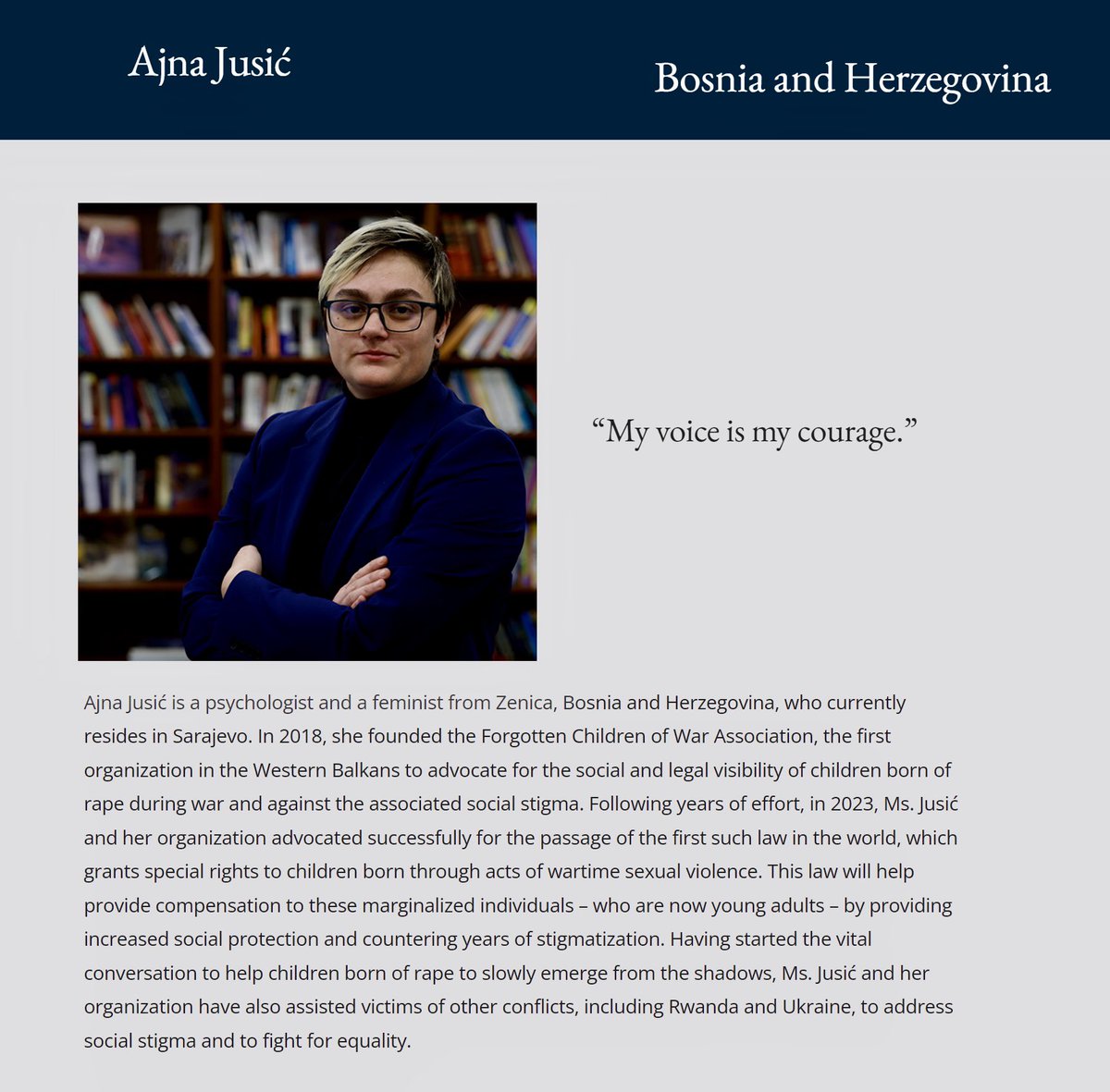 Ajna Jusić

Bosnia and Herzegovina

“My voice is my courage.”

Ajna Jusić is a psychologist and a feminist from Zenica, Bosnia and Herzegovina, who currently resides in Sarajevo. In 2018, she founded the Forgotten Children of War Association, the first organization in the Western Balkans to advocate for the social and legal visibility of children born of rape during war and against the associated social stigma. Following years of effort, in 2023, Ms. Jusić and her organization advocated successfully for the passage of the first such law in the world, which grants special rights to children born through acts of wartime sexual violence. This law will help provide compensation to these marginalized individuals – who are now young adults – by providing increased social protection and countering years of stigmatization. Having started the vital conversation to help children born of rape to slowly emerge from the shadows, Ms. Jusić and her organization have also assisted victims of other conflicts, including Rwanda and Ukraine, to address social stigma and to fight for equality.